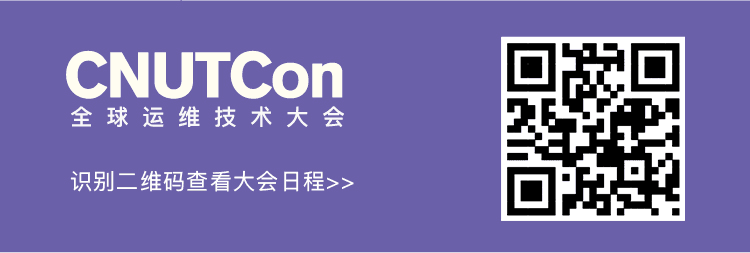 CNUTCon
全球运维技术大会

识别二维码查看大会日程>>